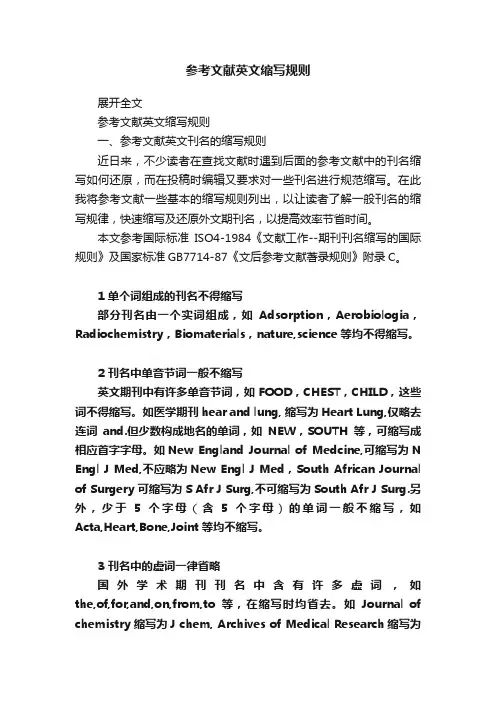 参考文献英文缩写规则

展开全文

参考文献英文缩写规则

一、参考文献英文刊名的缩写规则

近日来，不少读者在查找文献时遇到后面的参考文献中的刊名缩写如何还原，而在投稿时编辑又要求对一些刊名进行规范缩写。在此我将参考文献一些基本的缩写规则列出，以让读者了解一般刊名的缩写规律，快速缩写及还原外文期刊名，以提高效率节省时间。

本文参考国际标准 ISO4-1984《文献工作--期刊刊名缩写的国际规则》及国家标准 GB7714-87《文后参考文献著录规则》附录 C。

1 单个词组成的刊名不得缩写

部分刊名由一个实词组成，如 Adsorption，Aerobiologia，Radiochemistry，Biomaterials，nature,science 等均不得缩写。

2 刊名中单音节词一般不缩写

英文期刊中有许多单音节词，如 FOOD，CHEST，CHILD，这些词不得缩写。如医学期刊 hear and lung, 缩写为 Heart Lung,仅略去连词 and.但少数构成地名的单词，如 NEW，SOUTH 等，可缩写成相应首字字母。如 New England Journal of Medcine,可缩写为 N Engl J Med,不应略为 New Engl J Med，South African Journal of Surgery 可缩写为 S Afr J Surg,不可缩写为 South Afr J Surg.另外，少于 5 个字母（含 5 个字母）的单词一般不缩写，如 Acta,Heart,Bone,Joint 等均不缩写。

3 刊名中的虚词一律省略

国外学术期刊刊名中含有许多虚词，如 the,of,for,and,on,from,to 等，在缩写时均省去。如 Journal of chemistry 缩写为 J chem, Archives of Medical Research 缩写为